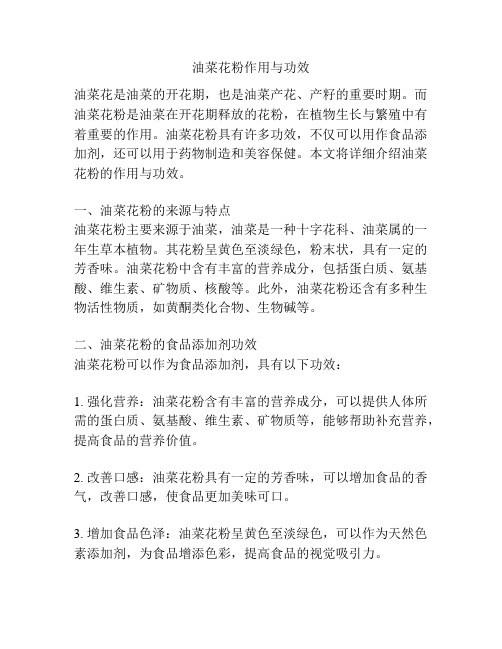 油菜花粉作用与功效

油菜花是油菜的开花期，也是油菜产花、产籽的重要时期。而油菜花粉是油菜在开花期释放的花粉，在植物生长与繁殖中有着重要的作用。油菜花粉具有许多功效，不仅可以用作食品添加剂，还可以用于药物制造和美容保健。本文将详细介绍油菜花粉的作用与功效。

一、油菜花粉的来源与特点
油菜花粉主要来源于油菜，油菜是一种十字花科、油菜属的一年生草本植物。其花粉呈黄色至淡绿色，粉末状，具有一定的芳香味。油菜花粉中含有丰富的营养成分，包括蛋白质、氨基酸、维生素、矿物质、核酸等。此外，油菜花粉还含有多种生物活性物质，如黄酮类化合物、生物碱等。

二、油菜花粉的食品添加剂功效
油菜花粉可以作为食品添加剂，具有以下功效：

1. 强化营养：油菜花粉含有丰富的营养成分，可以提供人体所需的蛋白质、氨基酸、维生素、矿物质等，能够帮助补充营养，提高食品的营养价值。

2. 改善口感：油菜花粉具有一定的芳香味，可以增加食品的香气，改善口感，使食品更加美味可口。

3. 增加食品色泽：油菜花粉呈黄色至淡绿色，可以作为天然色素添加剂，为食品增添色彩，提高食品的视觉吸引力。